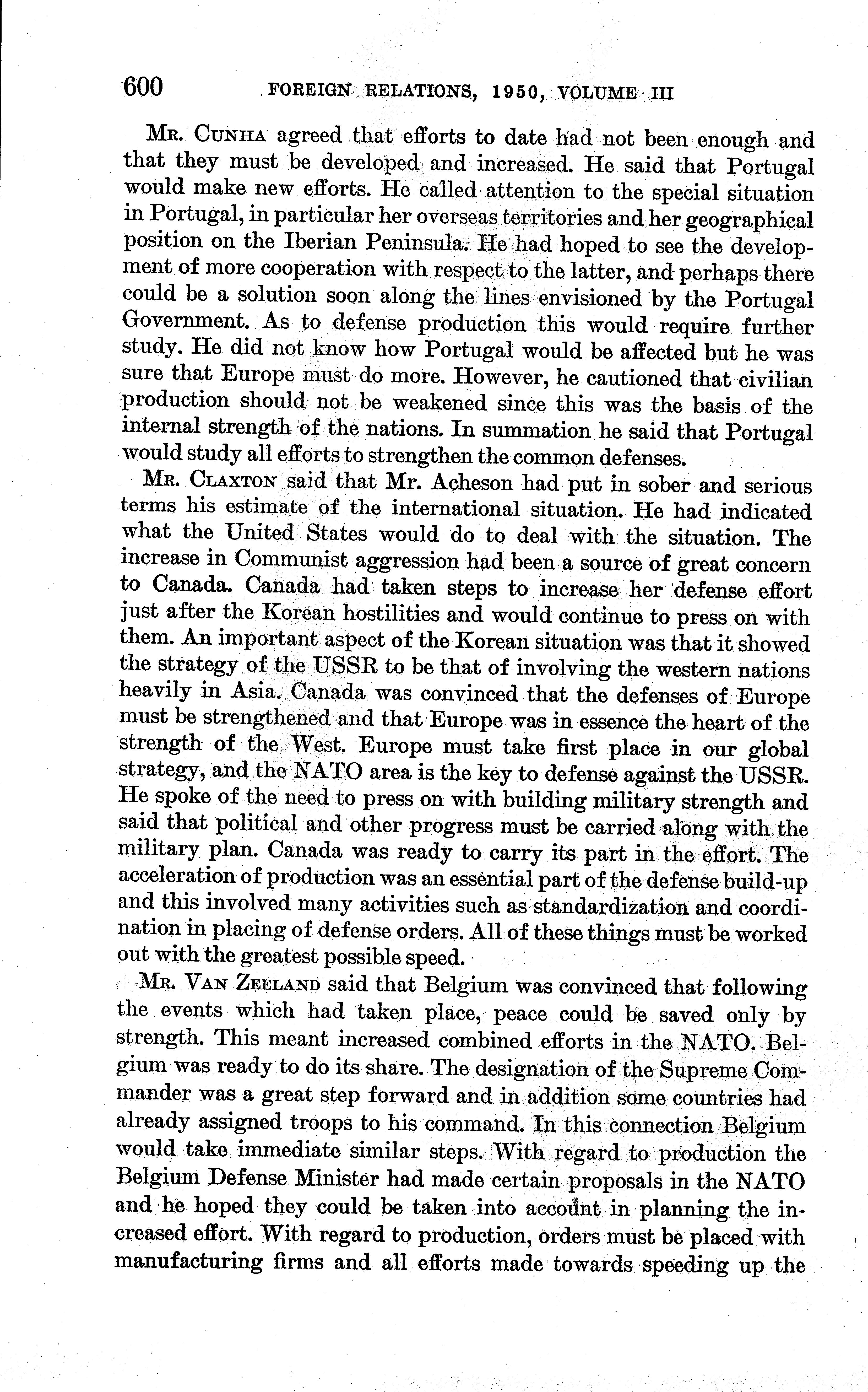 600 FOREIGN RELATIONS, 1950, VOLUME III

Mr. Cunha agreed that efforts to date had not been enough and that they must be developed and increased. He said that Portugal would make new efforts. He called attention to the special situation in Portugal, in particular her overseas territories and her geographical position on the Iberian Peninsula. He had hoped to see the development of more cooperation with respect to the latter, and perhaps there could be a solution soon along the lines envisioned by the Portugal Government. As to defense production this would require further study. He did not know how Portugal would be affected but he was sure that Europe must do more. However, he cautioned that civilian production should not be weakened since this was the basis of the internal strength of the nations. In summation he said that Portugal would study all efforts to strengthen the common defenses.

Mr. Claxton said that Mr. Acheson had put in sober and serious terms his estimate of the international situation. He had indicated what the United States would do to deal with the situation. The increase in Communist aggression had been a source of great concern to Canada. Canada had taken steps to increase her defense effort just after the Korean hostilities and would continue to press on with them. An important aspect of the Korean situation was that it showed the strategy of the USSR to be that of involving the western nations heavily in Asia. Canada was convinced that the defenses of Europe must be strengthened and that Europe was in essence the heart of the strength of the West. Europe must take first place in our global strategy, and the NATO area is the key to defense against the USSR. He spoke of the need to press on with building military strength and said that political and other progress must be carried along with the military plan. Canada was ready to carry its part in the effort. The acceleration of production was an essential part of the defense build-up and this involved many activities such as standardization and coordination in placing of defense orders. All of these things must be worked out with the greatest possible speed.

Mr. Van Zeeland said that Belgium was convinced that following the events which had taken place, peace could be saved only by strength. This meant increased combined efforts in the NATO. Belgium was ready to do its share. The designation of the Supreme Commander was a great step forward and in addition some countries had already assigned troops to his command. In this connection Belgium would take immediate similar steps. With regard to production the Belgium Defense Minister had made certain proposals in the NATO and he hoped they could be taken into account in planning the increased effort. With regard to production, orders must be placed with manufacturing firms and all efforts made towards speeding up the